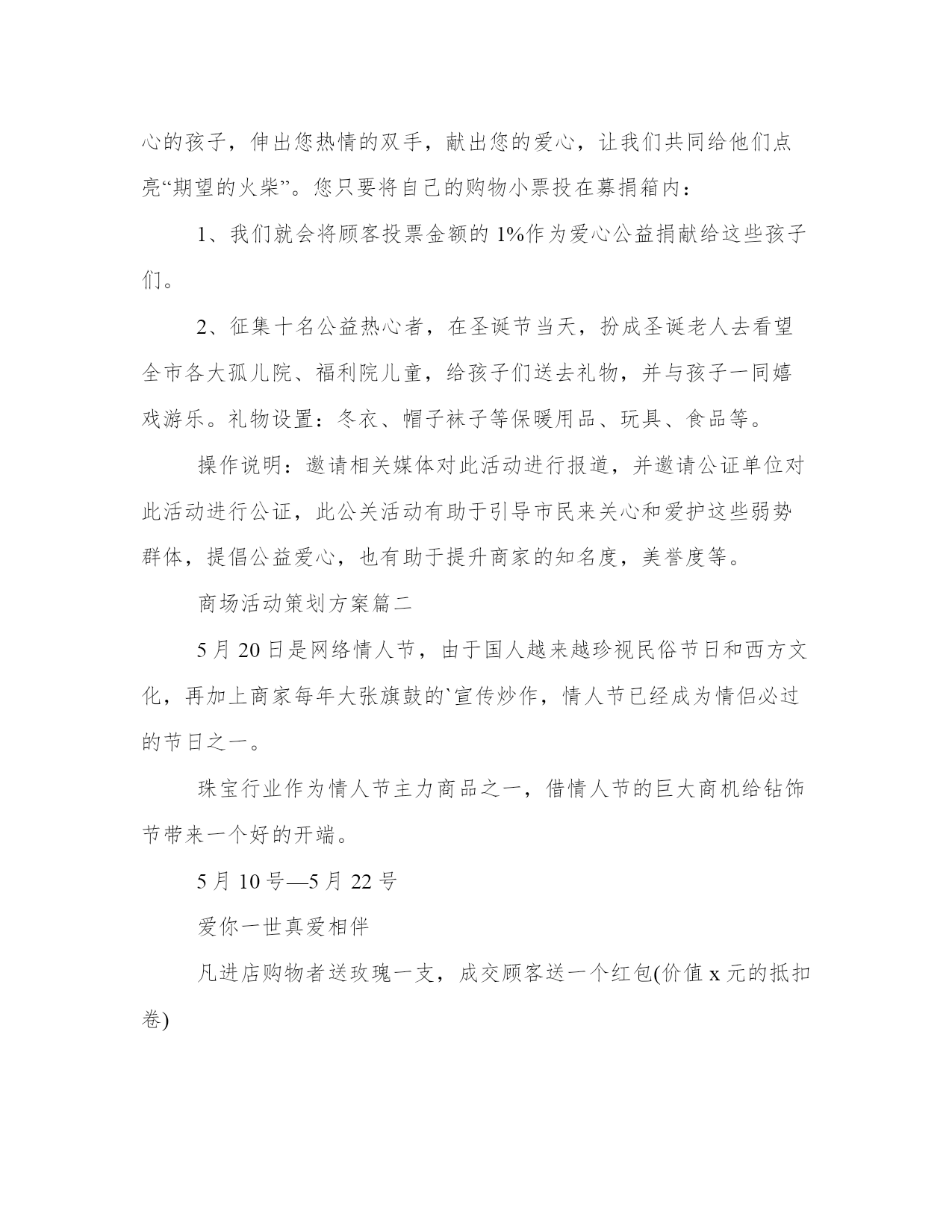 心的孩子，伸出您热情的双手，献出您的爱心，让我们共同给他们点亮“期望的火柴”。您只要将自己的购物小票投在募捐箱内：

1、我们就会将顾客投票金额的 1%作为爱心公益捐献给这些孩子们。

2、征集十名公益热心者，在圣诞节当天，扮成圣诞老人去看望全市各大孤儿院、福利院儿童，给孩子们送去礼物，并与孩子一同嬉戏游乐。礼物设置：冬衣、帽子袜子等保暖用品、玩具、食品等。

操作说明：邀请相关媒体对此活动进行报道，并邀请公证单位对此活动进行公证，此公关活动有助于引导市民来关心和爱护这些弱势群体，提倡公益爱心，也有助于提升商家的知名度，美誉度等。

商场活动策划方案篇二

5 月 20 日是网络情人节，由于国人越来越珍视民俗节日和西方文化，再加上商家每年大张旗鼓的`宣传炒作，情人节已经成为情侣必过的节日之一。

珠宝行业作为情人节主力商品之一，借情人节的巨大商机给钻饰节带来一个好的开端。

5 月 10 号—5 月 22 号

爱你一世真爱相伴

凡进店购物者送玫瑰一支，成交顾客送一个红包(价值 x 元的抵扣卷)